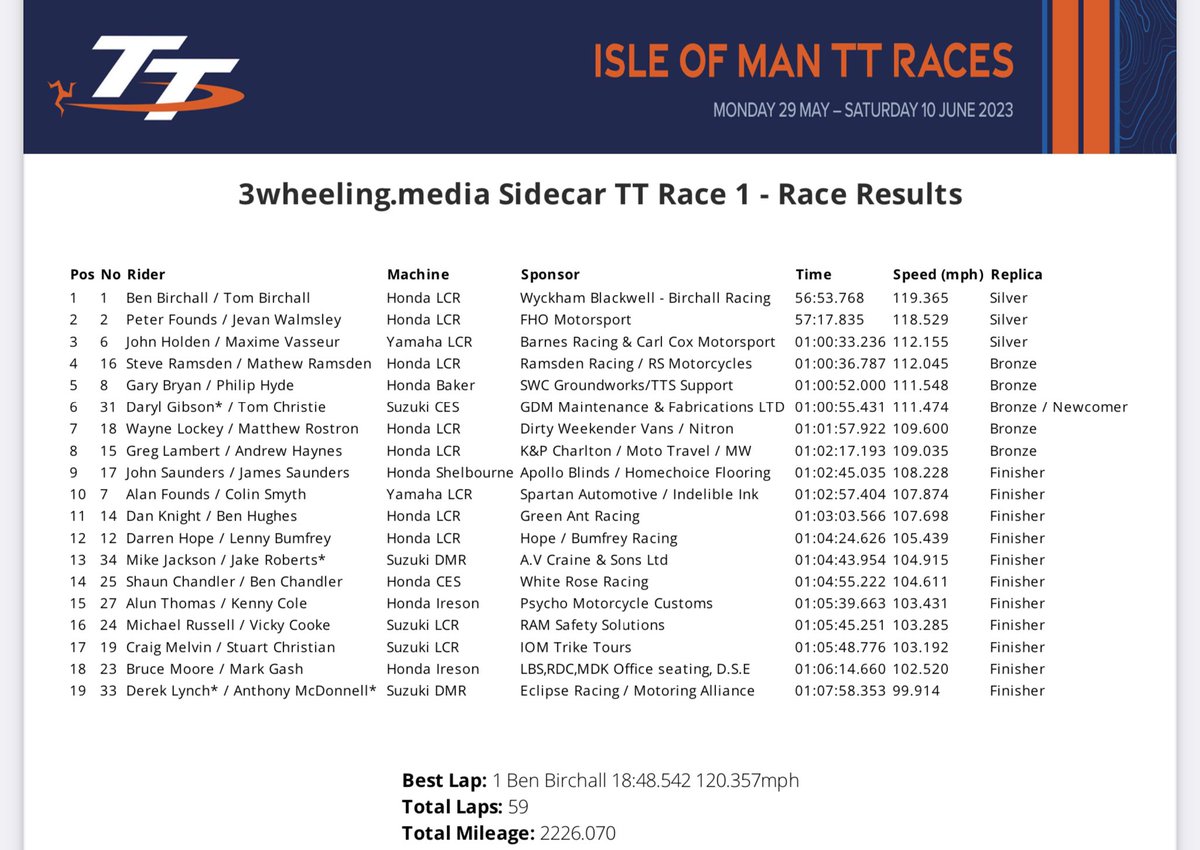 TT

ISLE OF MAN TT RACES
MONDAY 29 MAY – SATURDAY 10 JUNE 2023

3wheeling.media Sidecar TT Race 1 - Race Results

| Pos | No | Rider | Machine | Sponsor | Time | Speed (mph) | Replica |
|---|---|---|---|---|---|---|---|
| 1 | 1 | Ben Birchall / Tom Birchall | Honda LCR | Wyckham Blackwell - Birchall Racing | 56:53.768 | 119.365 | Silver |
| 2 | 2 | Peter Founds / Jevan Walmsley | Honda LCR | FHO Motorsport | 57:17.835 | 118.529 | Silver |
| 3 | 6 | John Holden / Maxime Vasseur | Yamaha LCR | Barnes Racing & Carl Cox Motorsport | 01:00:33.236 | 112.155 | Silver |
| 4 | 16 | Steve Ramsden / Mathew Ramsden | Honda LCR | Ramsden Racing / RS Motorcycles | 01:00:36.787 | 112.045 | Bronze |
| 5 | 8 | Gary Bryan / Philip Hyde | Honda Baker | SWC Groundworks/TTS Support | 01:00:52.000 | 111.548 | Bronze |
| 6 | 31 | Daryl Gibson* / Tom Christie | Suzuki CES | GDM Maintenance & Fabrications LTD | 01:00:55.431 | 111.474 | Bronze / Newcomer |
| 7 | 18 | Wayne Lockey / Matthew Rostron | Honda LCR | Dirty Weekender Vans / Nitron | 01:01:57.922 | 109.600 | Bronze |
| 8 | 15 | Greg Lambert / Andrew Haynes | Honda LCR | K&P Charlton / Moto Travel / MW | 01:02:17.193 | 109.035 | Bronze |
| 9 | 17 | John Saunders / James Saunders | Honda Shelbourne | Apollo Blinds / Homechoice Flooring | 01:02:45.035 | 108.228 | Finisher |
| 10 | 7 | Alan Founds / Colin Smyth | Yamaha LCR | Spartan Automotive / Indelible Ink | 01:02:57.404 | 107.874 | Finisher |
| 11 | 14 | Dan Knight / Ben Hughes | Honda LCR | Green Ant Racing | 01:03:03.566 | 107.698 | Finisher |
| 12 | 12 | Darren Hope / Lenny Bumfrey | Honda LCR | Hope / Bumfrey Racing | 01:04:24.626 | 105.439 | Finisher |
| 13 | 34 | Mike Jackson / Jake Roberts* | Suzuki DMR | A.V Craine & Sons Ltd | 01:04:43.954 | 104.915 | Finisher |
| 14 | 25 | Shaun Chandler / Ben Chandler | Honda CES | White Rose Racing | 01:04:55.222 | 104.611 | Finisher |
| 15 | 27 | Alun Thomas / Kenny Cole | Honda Ireson | Psycho Motorcycle Customs | 01:05:39.663 | 103.431 | Finisher |
| 16 | 24 | Michael Russell / Vicky Cooke | Suzuki LCR | RAM Safety Solutions | 01:05:45.251 | 103.285 | Finisher |
| 17 | 19 | Craig Melvin / Stuart Christian | Suzuki LCR | IOM Trike Tours | 01:05:48.776 | 103.192 | Finisher |
| 18 | 23 | Bruce Moore / Mark Gash | Honda Ireson | LBS,RDC,MDK Office seating, D.S.E | 01:06:14.660 | 102.520 | Finisher |
| 19 | 33 | Derek Lynch* / Anthony McDonnell* | Suzuki DMR | Eclipse Racing / Motoring Alliance | 01:07:58.353 | 99.914 | Finisher |

Best Lap: 1 Ben Birchall 18:48.542 120.357mph
Total Laps: 59
Total Mileage: 2226.070